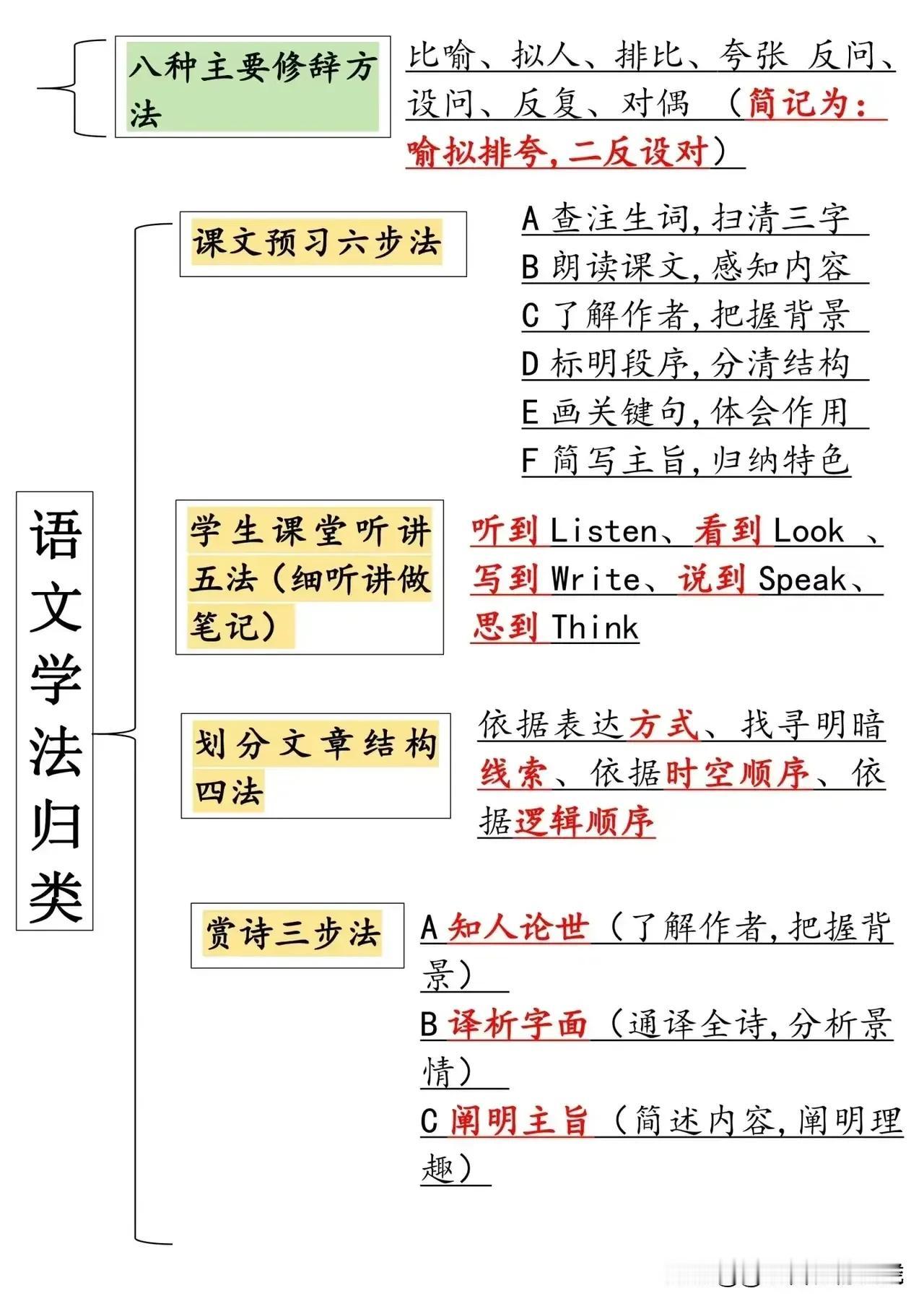 八种主要修辞方法

比喻、拟人、排比、夸张 反问、设问、反复、对偶 （简记为：喻拟排夸，二反设对）

语文学法归类

课文预习六步法

A 查注生词，扫清三字
B 朗读课文，感知内容
C 了解作者，把握背景
D 标明段序，分清结构
E 画关键句，体会作用
F 简写主旨，归纳特色

学生课堂听讲五法（细听讲做笔记）

听到 Listen、看到 Look 、写到 Write、说到 Speak、思到 Think

划分文章结构四法

依据表达方式、找寻明暗线索、依据时空顺序、依据逻辑顺序

赏诗三步法

A 知人论世（了解作者，把握背景）
B 译析字面（通译全诗，分析景情）
C 阐明主旨（简述内容，阐明理趣）